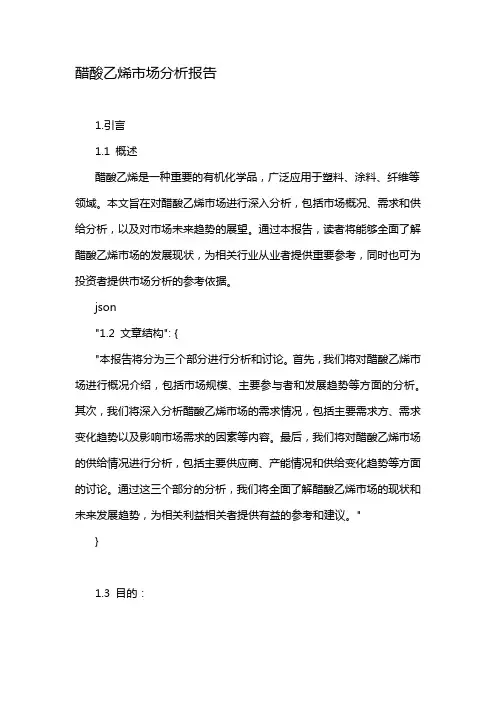 醋酸乙烯市场分析报告

1.引言

1.1 概述

醋酸乙烯是一种重要的有机化学品，广泛应用于塑料、涂料、纤维等领域。本文旨在对醋酸乙烯市场进行深入分析，包括市场概况、需求和供给分析，以及对市场未来趋势的展望。通过本报告，读者将能够全面了解醋酸乙烯市场的发展现状，为相关行业从业者提供重要参考，同时也可为投资者提供市场分析的参考依据。

json

"1.2 文章结构": {

"本报告将分为三个部分进行分析和讨论。首先，我们将对醋酸乙烯市场进行概况介绍，包括市场规模、主要参与者和发展趋势等方面的分析。其次，我们将深入分析醋酸乙烯市场的需求情况，包括主要需求方、需求变化趋势以及影响市场需求的因素等内容。最后，我们将对醋酸乙烯市场的供给情况进行分析，包括主要供应商、产能情况和供给变化趋势等方面的讨论。通过这三个部分的分析，我们将全面了解醋酸乙烯市场的现状和未来发展趋势，为相关利益相关者提供有益的参考和建议。"

}

1.3 目的：